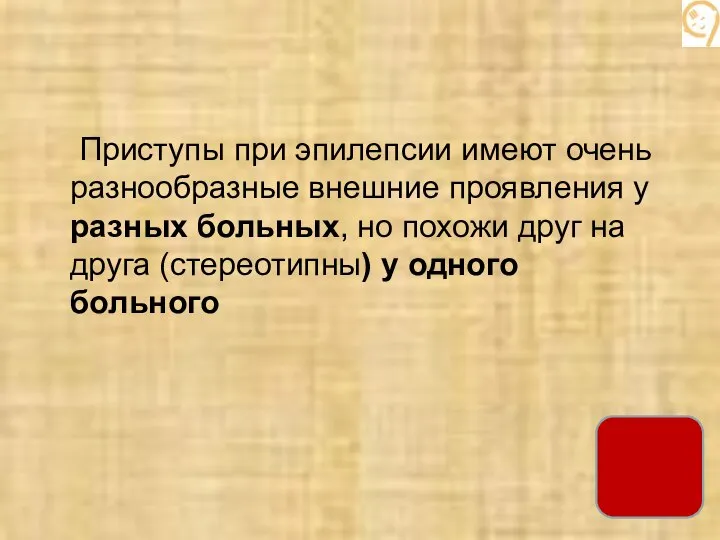 Приступы при эпилепсии имеют очень разнообразные внешние проявления у разных больных, но похожи друг на друга (стереотипны) у одного больного